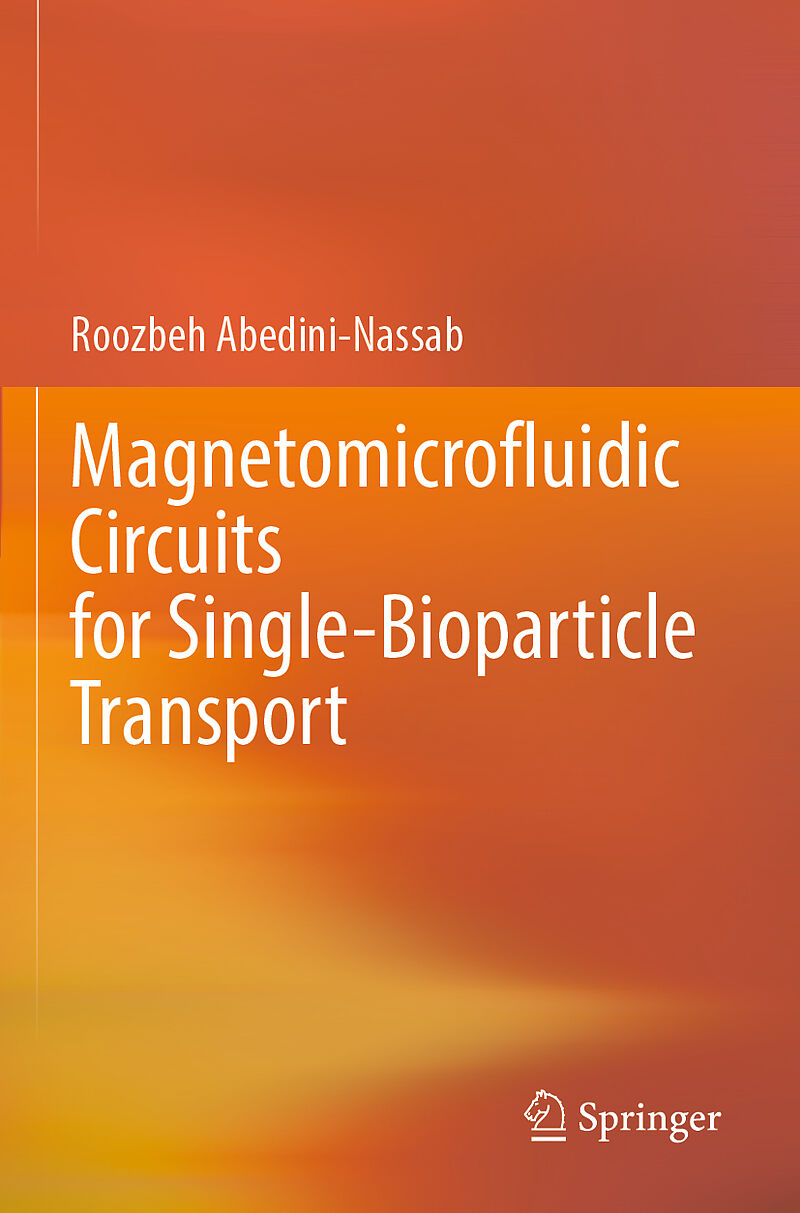 Roozbeh Abedini-Nassab

Magnetomicrofluidic
Circuits
for Single-Bioparticle
Transport

Springer